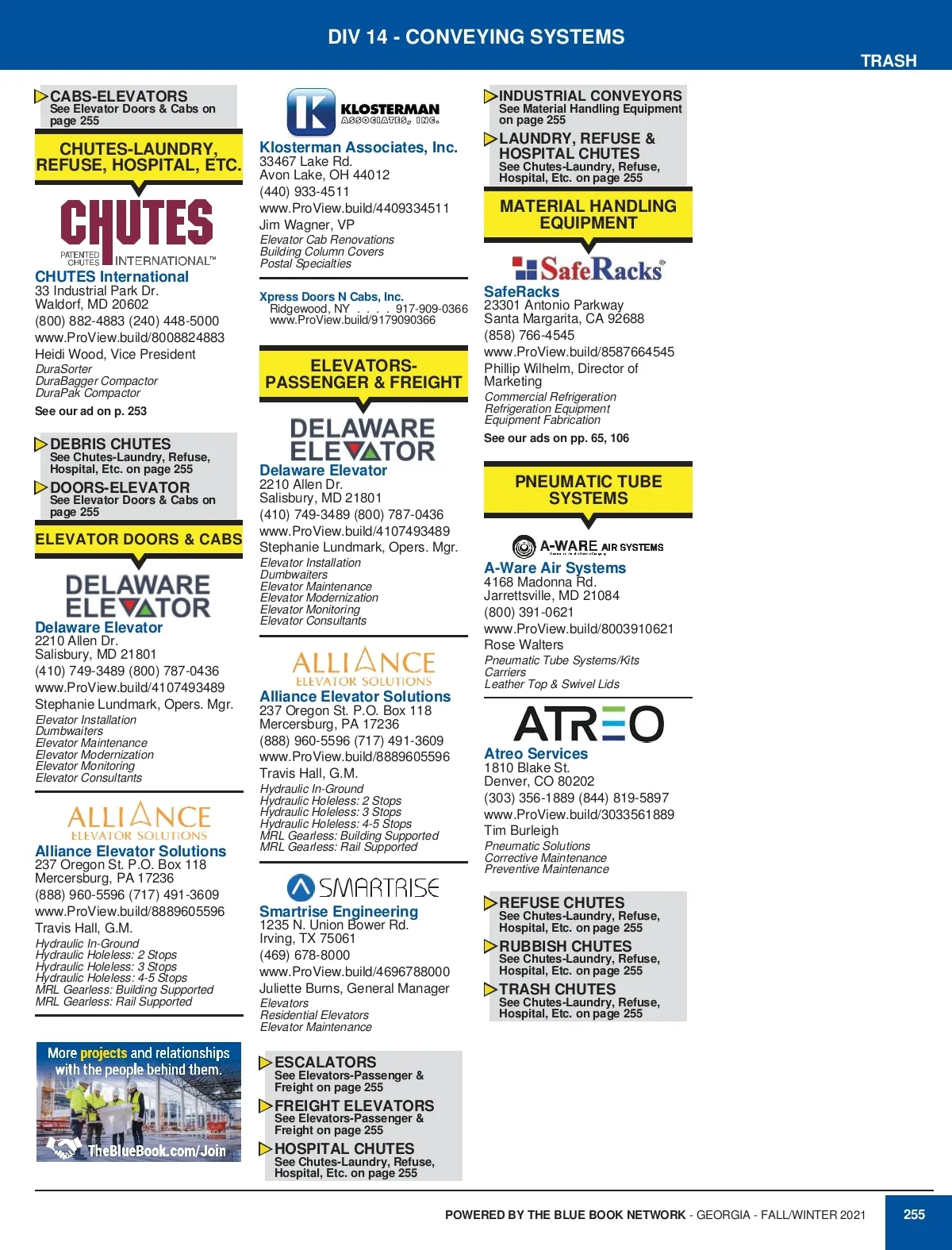 DIV 14 - CONVEYING SYSTEMS

TRASH

CABS-ELEVATORS
See Elevator Doors & Cabs on page 255

CHUTES-LAUNDRY, REFUSE, HOSPITAL, ETC.

CHUTES
PATENTED CHUTES INTERNATIONAL™

CHUTES International
33 Industrial Park Dr.
Waldorf, MD 20602
(800) 882-4883 (240) 448-5000
www.ProView.build/8008824883
Heidi Wood, Vice President
DuraSorter
DuraBagger Compactor
DuraPak Compactor
See our ad on p. 253

DEBRIS CHUTES
See Chutes-Laundry, Refuse, Hospital, Etc. on page 255

DOORS-ELEVATOR
See Elevator Doors & Cabs on page 255

ELEVATOR DOORS & CABS

DELAWARE ELEVATOR

Delaware Elevator
2210 Allen Dr.
Salisbury, MD 21801
(410) 749-3489 (800) 787-0436
www.ProView.build/4107493489
Stephanie Lundmark, Opers. Mgr.
Elevator Installation
Dumbwaiters
Elevator Maintenance
Elevator Modernization
Elevator Monitoring
Elevator Consultants

ALLIANCE ELEVATOR SOLUTIONS

Alliance Elevator Solutions
237 Oregon St. P.O. Box 118
Mercersburg, PA 17236
(888) 960-5596 (717) 491-3609
www.ProView.build/8889605596
Travis Hall, G.M.
Hydraulic In-Ground
Hydraulic Holeless: 2 Stops
Hydraulic Holeless: 3 Stops
Hydraulic Holeless: 4-5 Stops
MRL Gearless: Building Supported
MRL Gearless: Rail Supported

More projects and relationships with the people behind them.
TheBlueBook.com/Join

KLOSTERMAN ASSOCIATES, INC.

Klosterman Associates, Inc.
33467 Lake Rd.
Avon Lake, OH 44012
(440) 933-4511
www.ProView.build/4409334511
Jim Wagner, VP
Elevator Cab Renovations
Building Column Covers
Postal Specialties

Xpress Doors N Cabs, Inc.
Ridgewood, NY . . . . 917-909-0366
www.ProView.build/9179090366

ELEVATORS-PASSENGER & FREIGHT

DELAWARE ELEVATOR

Delaware Elevator
2210 Allen Dr.
Salisbury, MD 21801
(410) 749-3489 (800) 787-0436
www.ProView.build/4107493489
Stephanie Lundmark, Opers. Mgr.
Elevator Installation
Dumbwaiters
Elevator Maintenance
Elevator Modernization
Elevator Monitoring
Elevator Consultants

ALLIANCE ELEVATOR SOLUTIONS

Alliance Elevator Solutions
237 Oregon St. P.O. Box 118
Mercersburg, PA 17236
(888) 960-5596 (717) 491-3609
www.ProView.build/8889605596
Travis Hall, G.M.
Hydraulic In-Ground
Hydraulic Holeless: 2 Stops
Hydraulic Holeless: 3 Stops
Hydraulic Holeless: 4-5 Stops
MRL Gearless: Building Supported
MRL Gearless: Rail Supported

SMARTRISE

Smartrise Engineering
1235 N. Union Bower Rd.
Irving, TX 75061
(469) 678-8000
www.ProView.build/4696788000
Juliette Burns, General Manager
Elevators
Residential Elevators
Elevator Maintenance

ESCALATORS
See Elevators-Passenger & Freight on page 255

FREIGHT ELEVATORS
See Elevators-Passenger & Freight on page 255

HOSPITAL CHUTES
See Chutes-Laundry, Refuse, Hospital, Etc. on page 255

INDUSTRIAL CONVEYORS
See Material Handling Equipment on page 255

LAUNDRY, REFUSE & HOSPITAL CHUTES
See Chutes-Laundry, Refuse, Hospital, Etc. on page 255

MATERIAL HANDLING EQUIPMENT

SafeRacks®

SafeRacks
23301 Antonio Parkway
Santa Margarita, CA 92688
(858) 766-4545
www.ProView.build/8587664545
Phillip Wilhelm, Director of Marketing
Commercial Refrigeration
Refrigeration Equipment
Equipment Fabrication
See our ads on pp. 65, 106

PNEUMATIC TUBE SYSTEMS

A-WARE AIR SYSTEMS

A-Ware Air Systems
4168 Madonna Rd.
Jarrettsville, MD 21084
(800) 391-0621
www.ProView.build/8003910621
Rose Walters
Pneumatic Tube Systems/Kits
Carriers
Leather Top & Swivel Lids

ATREO

Atreo Services
1810 Blake St.
Denver, CO 80202
(303) 356-1889 (844) 819-5897
www.ProView.build/3033561889
Tim Burleigh
Pneumatic Solutions
Corrective Maintenance
Preventive Maintenance

REFUSE CHUTES
See Chutes-Laundry, Refuse, Hospital, Etc. on page 255

RUBBISH CHUTES
See Chutes-Laundry, Refuse, Hospital, Etc. on page 255

TRASH CHUTES
See Chutes-Laundry, Refuse, Hospital, Etc. on page 255

POWERED BY THE BLUE BOOK NETWORK - GEORGIA - FALL/WINTER 2021

255